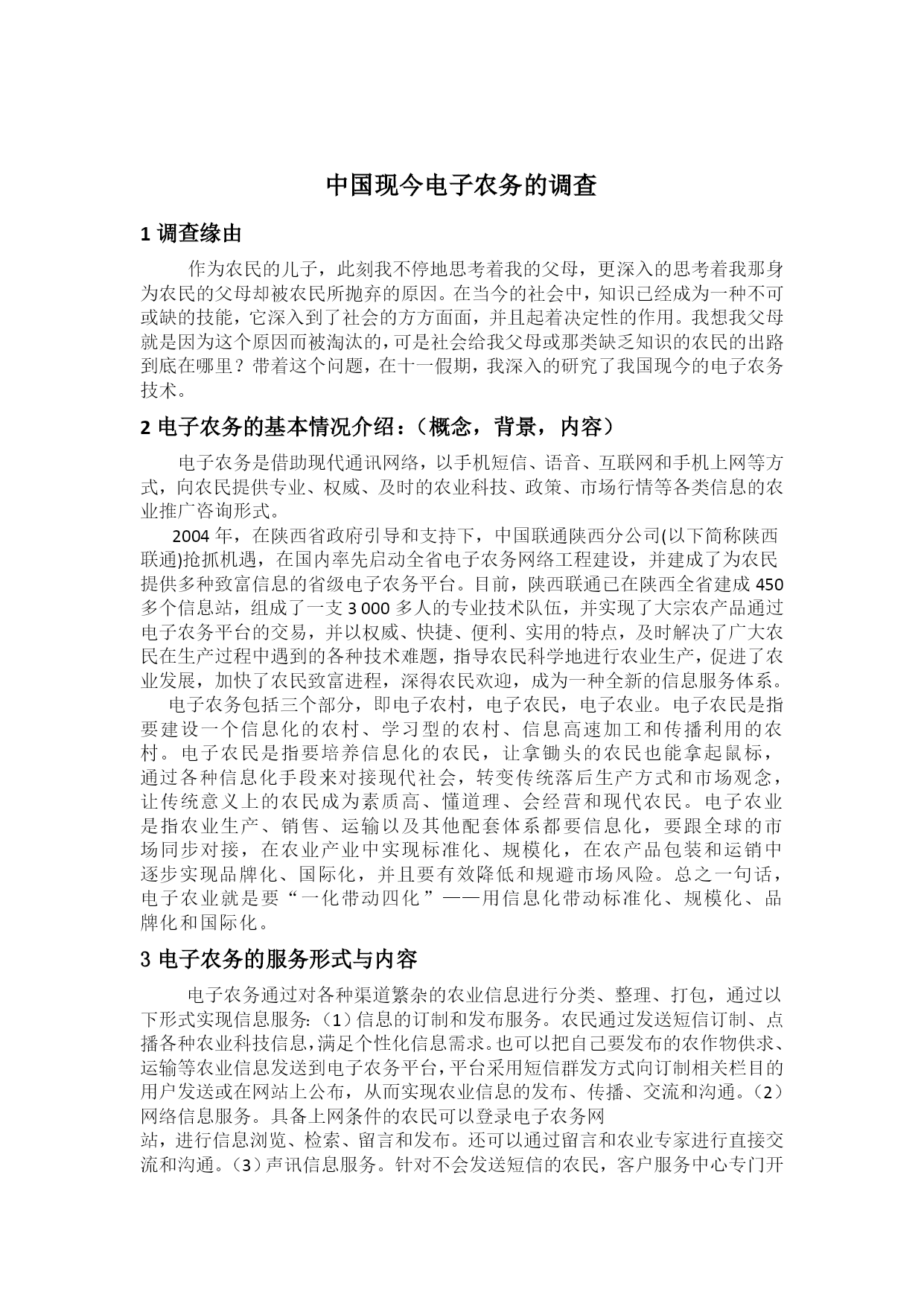 中国现今电子农务的调查

1 调查缘由

作为农民的儿子，此刻我不停地思考着我的父母，更深入的思考着我那身为农民的父母却被农民所抛弃的原因。在当今的社会中，知识已经成为一种不可或缺的技能，它深入到了社会的方方面面，并且起着决定性的作用。我想我父母就是因为这个原因而被淘汰的，可是社会给我父母或那类缺乏知识的农民的出路到底在哪里？带着这个问题，在十一假期，我深入的研究了我国现今的电子农务技术。

2 电子农务的基本情况介绍：（概念，背景，内容）

电子农务是借助现代通讯网络，以手机短信、语音、互联网和手机上网等方式，向农民提供专业、权威、及时的农业科技、政策、市场行情等各类信息的农业推广咨询形式。

2004 年，在陕西省政府引导和支持下，中国联通陕西分公司(以下简称陕西联通)抢抓机遇，在国内率先启动全省电子农务网络工程建设，并建成了为农民提供多种致富信息的省级电子农务平台。目前，陕西联通已在陕西全省建成 450 多个信息站，组成了一支 3 000 多人的专业技术队伍，并实现了大宗农产品通过电子农务平台的交易，并以权威、快捷、便利、实用的特点，及时解决了广大农民在生产过程中遇到的各种技术难题，指导农民科学地进行农业生产，促进了农业发展，加快了农民致富进程，深得农民欢迎，成为一种全新的信息服务体系。

电子农务包括三个部分，即电子农村，电子农民，电子农业。电子农民是指要建设一个信息化的农村、学习型的农村、信息高速加工和传播利用的农村。电子农民是指要培养信息化的农民，让拿锄头的农民也能拿起鼠标，通过各种信息化手段来对接现代社会，转变传统落后生产方式和市场观念，让传统意义上的农民成为素质高、懂道理、会经营和现代农民。电子农业是指农业生产、销售、运输以及其他配套体系都要信息化，要跟全球的市场同步对接，在农业产业中实现标准化、规模化，在农产品包装和运销中逐步实现品牌化、国际化，并且要有效降低和规避市场风险。总之一句话，电子农业就是要“一化带动四化”——用信息化带动标准化、规模化、品牌化和国际化。

3 电子农务的服务形式与内容

电子农务通过对各种渠道繁杂的农业信息进行分类、整理、打包，通过以下形式实现信息服务:（1）信息的订制和发布服务。农民通过发送短信订制、点播各种农业科技信息，满足个性化信息需求。也可以把自己要发布的农作物供求、运输等农业信息发送到电子农务平台，平台采用短信群发方式向订制相关栏目的用户发送或在网站上公布，从而实现农业信息的发布、传播、交流和沟通。（2）网络信息服务。具备上网条件的农民可以登录电子农务网

站，进行信息浏览、检索、留言和发布。还可以通过留言和农业专家进行直接交流和沟通。（3）声讯信息服务。针对不会发送短信的农民，客户服务中心专门开